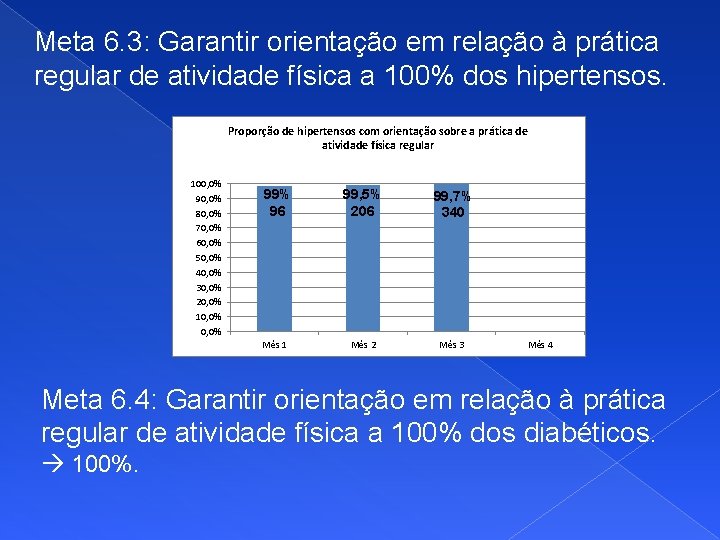 Meta 6.3: Garantir orientação em relação à prática regular de atividade física a 100% dos hipertensos.

Proporção de hipertensos com orientação sobre a prática de atividade física regular

100,0%
90,0%
80,0%
70,0%
60,0%
50,0%
40,0%
30,0%
20,0%
10,0%
0,0%

99%
96

99,5%
206

99,7%
340

Mês 1
Mês 2
Mês 3
Mês 4

Meta 6.4: Garantir orientação em relação à prática regular de atividade física a 100% dos diabéticos.
→ 100%.